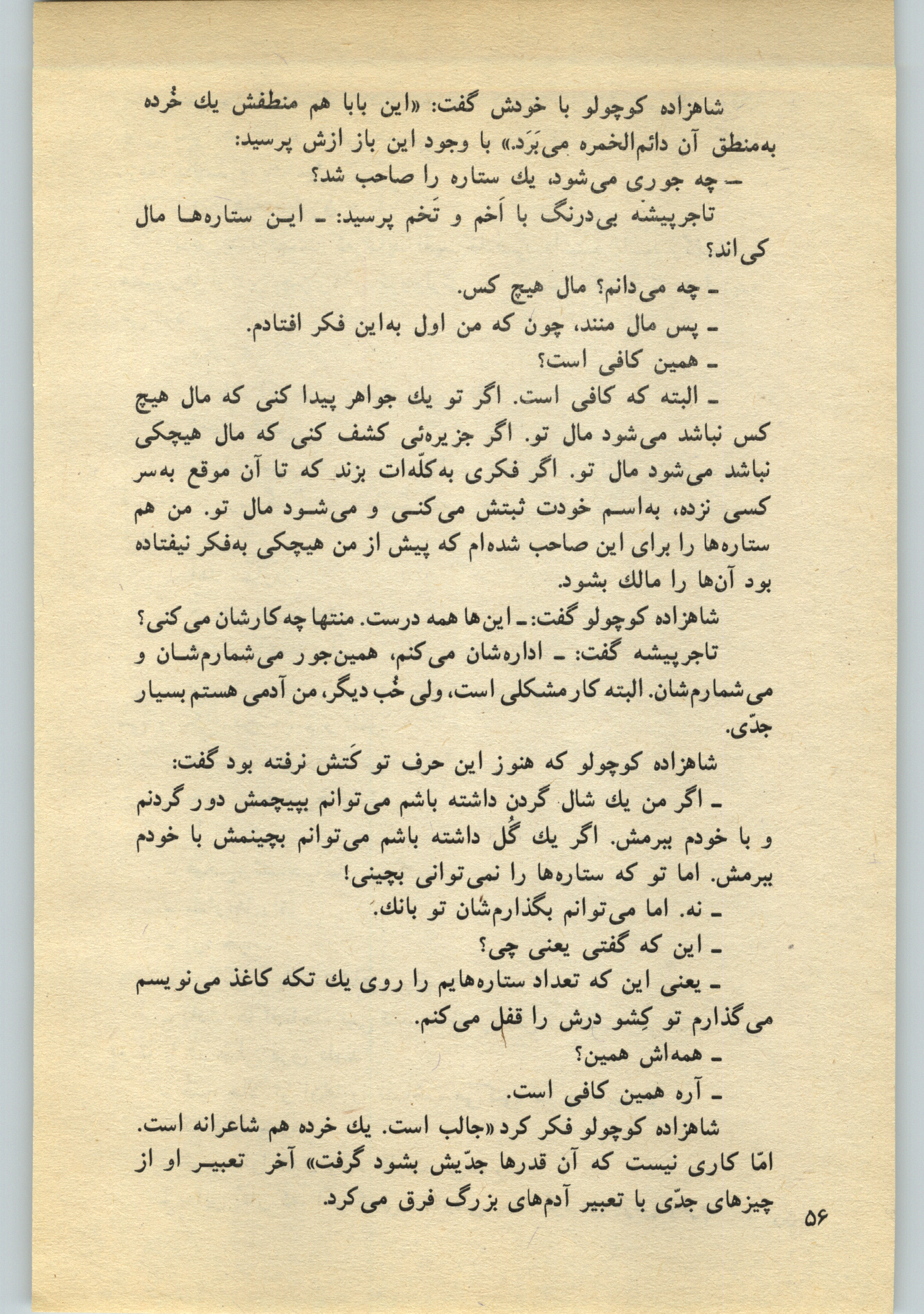 شاهزاده کوچولو با خودش گفت: «این بابا هم منطقش یك خُرده به‌منطق آن دائم‌الخمره می‌بَرَد.» با وجود این باز ازش پرسید:
ـ چه جوری می‌شود یك ستاره را صاحب شد؟
تاجرپیشه بی‌درنگ با اَخم و تَخم پرسید: ـ این ستاره‌ها مال کی‌اند؟
ـ چه می‌دانم؟ مال هیچ کس.
ـ پس مال منند، چون که من اول به‌این فکر افتادم.
ـ همین کافی است؟
ـ البته که کافی است. اگر تو یك جواهر پیدا کنی که مال هیچ کس نباشد می‌شود مال تو. اگر جزیره‌ئی کشف کنی که مال هیچکی نباشد می‌شود مال تو. اگر فکری به‌کلّه‌ات بزند که تا آن موقع به‌سر کسی نزده، به‌اسم خودت ثبتش می‌کنی و می‌شود مال تو. من هم ستاره‌ها را برای این صاحب شده‌ام که پیش از من هیچکی به‌فکر نیفتاده بود آن‌ها را مالك بشود.
شاهزاده کوچولو گفت: ـ این‌ها همه درست. منتها چه کارشان می‌کنی؟
تاجرپیشه گفت: ـ اداره‌شان می‌کنم، همین‌جور می‌شمارم‌شان و می‌شمارم‌شان. البته کار مشکلی است، ولی خُب دیگر، من آدمی هستم بسیار جدّی.
شاهزاده کوچولو که هنوز این حرف تو کَتش نرفته بود گفت:
ـ اگر من یك شال گردن داشته باشم می‌توانم بپیچمش دور گردنم و با خودم ببرمش. اگر یك گُل داشته باشم می‌توانم بچینمش با خودم ببرمش. اما تو که ستاره‌ها را نمی‌توانی بچینی!
ـ نه. اما می‌توانم بگذارم‌شان تو بانك.
ـ این که گفتی یعنی چی؟
ـ یعنی این که تعداد ستاره‌هایم را روی یك تکه کاغذ می‌نویسم می‌گذارم تو کِشو درش را قفل می‌کنم.
ـ همه‌اش همین؟
ـ آره همین کافی است.
شاهزاده کوچولو فکر کرد «جالب است. یك خرده هم شاعرانه است. امّا کاری نیست که آن قدرها جدّیش بشود گرفت» آخر تعبیر او از چیزهای جدّی با تعبیر آدم‌های بزرگ فرق می‌کرد.
۵۶